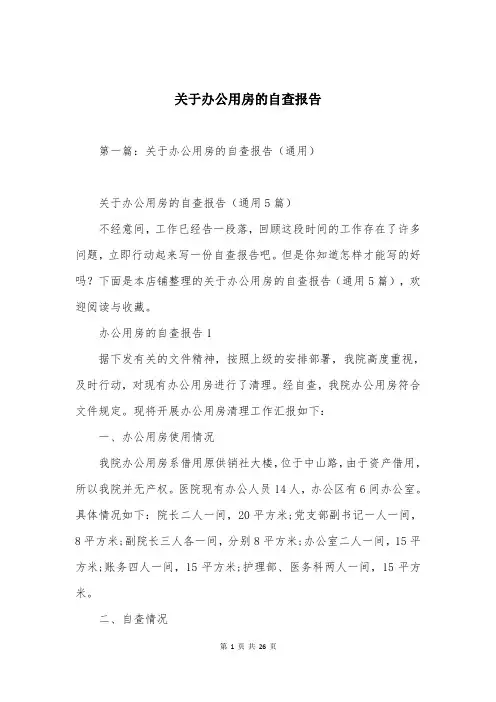 关于办公用房的自查报告

第一篇：关于办公用房的自查报告（通用）

关于办公用房的自查报告（通用5篇）

不经意间，工作已经告一段落，回顾这段时间的工作存在了许多问题，立即行动起来写一份自查报告吧。但是你知道怎样才能写的好吗？下面是本店铺整理的关于办公用房的自查报告（通用5篇），欢迎阅读与收藏。

办公用房的自查报告1

据下发有关的文件精神，按照上级的安排部署，我院高度重视，及时行动，对现有办公用房进行了清理。经自查，我院办公用房符合文件规定。现将开展办公用房清理工作汇报如下：

一、办公用房使用情况

我院办公用房系借用原供销社大楼，位于中山路，由于资产借用，所以我院并无产权。医院现有办公人员14人，办公区有6间办公室。具体情况如下：院长二人一间，20平方米；党支部副书记一人一间，8平方米；副院长三人各一间，分别8平方米；办公室二人一间，15平方米；账务四人一间，15平方米；护理部、医务科两人一间，15平方米。

二、自查情况

第 1 页 共 26 页